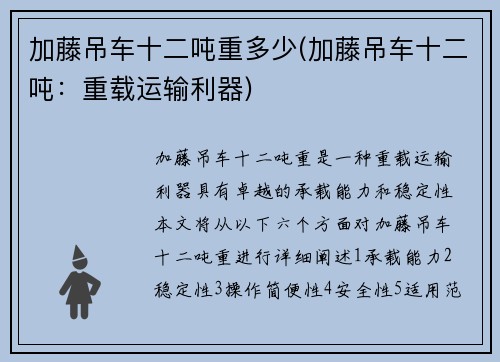 加藤吊车十二吨重多少(加藤吊车十二吨：重载运输利器)

加藤吊车十二吨重是一种重载运输利器具有卓越的承载能力和稳定性本文将从以下六个方面对加藤吊车十二吨重进行详细阐述1承载能力2稳定性3操作简便性4安全性5适用范